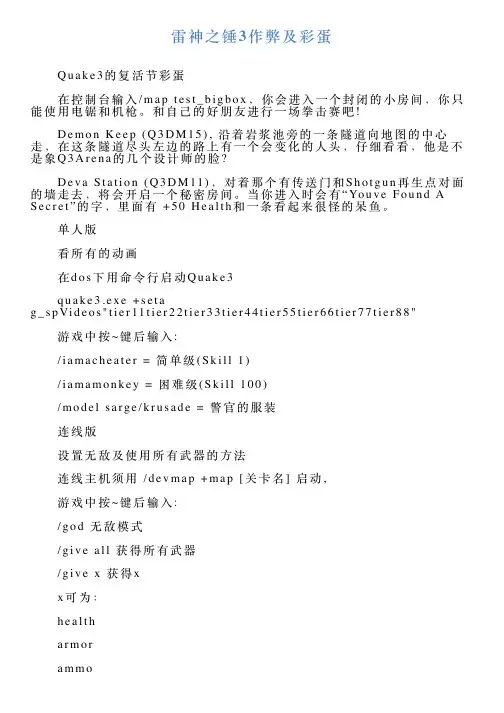 雷神之锤3作弊及彩蛋

Quake3的复活节彩蛋

在控制台输入/map test_bigbox，你会进入一个封闭的小房间，你只能使用电锯和机枪。和自己的好朋友进行一场拳击赛吧!

Demon Keep (Q3DM15)，沿着岩浆池旁的一条隧道向地图的中心走，在这条隧道尽头左边的路上有一个会变化的人头，仔细看看，他是不是象Q3Arena的几个设计师的脸?

Deva Station (Q3DM11)，对着那个有传送门和Shotgun再生点对面的墙走去，将会开启一个秘密房间。当你进入时会有“Youve Found A Secret”的字，里面有 +50 Health和一条看起来很怪的呆鱼。

单人版

看所有的动画

在dos下用命令行启动Quake3

quake3.exe +seta g_spVideos"tier11tier22tier33tier44tier55tier66tier77tier88"

游戏中按~键后输入:

/iamacheater = 简单级(Skill 1)

/iamamonkey = 困难级(Skill 100)

/model sarge/krusade = 警官的服装

连线版

设置无敌及使用所有武器的方法

连线主机须用 /devmap +map [关卡名] 启动，

游戏中按~键后输入:

/god 无敌模式

/give all 获得所有武器

/give x 获得x

x可为:

health

armor

ammo